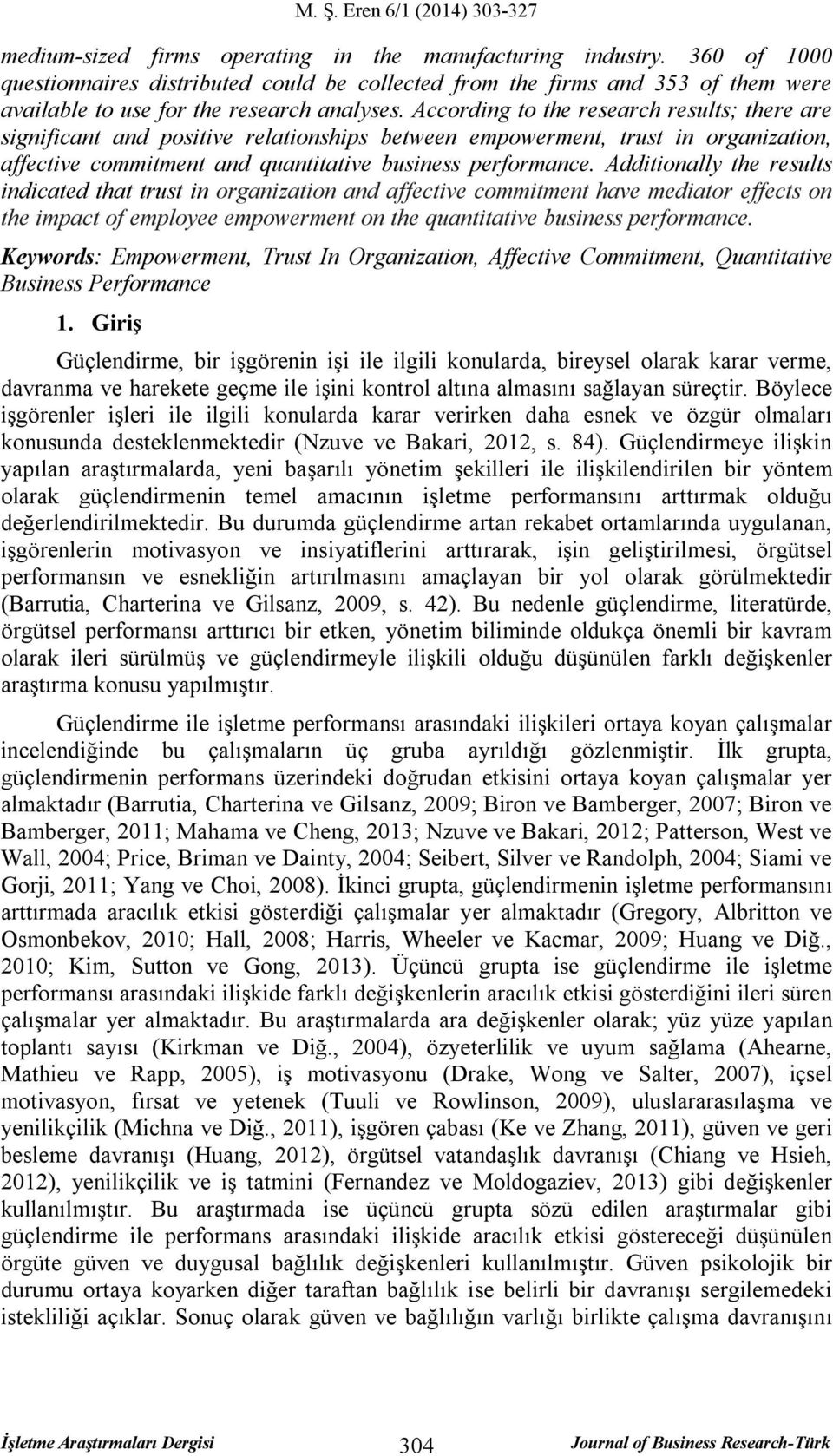 M. Ş. Eren 6/1 (2014) 303-327

medium-sized firms operating in the manufacturing industry. 360 of 1000 questionnaires distributed could be collected from the firms and 353 of them were available to use for the research analyses. According to the research results; there are significant and positive relationships between empowerment, trust in organization, affective commitment and quantitative business performance. Additionally the results indicated that trust in organization and affective commitment have mediator effects on the impact of employee empowerment on the quantitative business performance.

Keywords: Empowerment, Trust In Organization, Affective Commitment, Quantitative Business Performance

1. Giriş

Güçlendirme, bir işgörenin işi ile ilgili konularda, bireysel olarak karar verme, davranma ve harekete geçme ile işini kontrol altına almasını sağlayan süreçtir. Böylece işgörenler işleri ile ilgili konularda karar verirken daha esnek ve özgür olmaları konusunda desteklenmektedir (Nzuve ve Bakari, 2012, s. 84). Güçlendirmeye ilişkin yapılan araştırmalarda, yeni başarılı yönetim şekilleri ile ilişkilendirilen bir yöntem olarak güçlendirmenin temel amacının işletme performansını arttırmak olduğu değerlendirilmektedir. Bu durumda güçlendirme artan rekabet ortamlarında uygulanan, işgörenlerin motivasyon ve insiyatiflerini arttırarak, işin geliştirilmesi, örgütsel performansın ve esnekliğin artırılmasını amaçlayan bir yol olarak görülmektedir (Barrutia, Charterina ve Gilsanz, 2009, s. 42). Bu nedenle güçlendirme, literatürde, örgütsel performansı arttırıcı bir etken, yönetim biliminde oldukça önemli bir kavram olarak ileri sürülmüş ve güçlendirmeyle ilişkili olduğu düşünülen farklı değişkenler araştırma konusu yapılmıştır.

Güçlendirme ile işletme performansı arasındaki ilişkileri ortaya koyan çalışmalar incelendiğinde bu çalışmaların üç gruba ayrıldığı gözlenmiştir. İlk grupta, güçlendirmenin performans üzerindeki doğrudan etkisini ortaya koyan çalışmalar yer almaktadır (Barrutia, Charterina ve Gilsanz, 2009; Biron ve Bamberger, 2007; Biron ve Bamberger, 2011; Mahama ve Cheng, 2013; Nzuve ve Bakari, 2012; Patterson, West ve Wall, 2004; Price, Briman ve Dainty, 2004; Seibert, Silver ve Randolph, 2004; Siami ve Gorji, 2011; Yang ve Choi, 2008). İkinci grupta, güçlendirmenin işletme performansını arttırmada aracılık etkisi gösterdiği çalışmalar yer almaktadır (Gregory, Albritton ve Osmonbekov, 2010; Hall, 2008; Harris, Wheeler ve Kacmar, 2009; Huang ve Diğ., 2010; Kim, Sutton ve Gong, 2013). Üçüncü grupta ise güçlendirme ile işletme performansı arasındaki ilişkide farklı değişkenlerin aracılık etkisi gösterdiğini ileri süren çalışmalar yer almaktadır. Bu araştırmalarda ara değişkenler olarak; yüz yüze yapılan toplantı sayısı (Kirkman ve Diğ., 2004), özyeterlilik ve uyum sağlama (Ahearne, Mathieu ve Rapp, 2005), iş motivasyonu (Drake, Wong ve Salter, 2007), içsel motivasyon, fırsat ve yetenek (Tuuli ve Rowlinson, 2009), uluslararasılaşma ve yenilikçilik (Michna ve Diğ., 2011), işgören çabası (Ke ve Zhang, 2011), güven ve geri besleme davranışı (Huang, 2012), örgütsel vatandaşlık davranışı (Chiang ve Hsieh, 2012), yenilikçilik ve iş tatmini (Fernandez ve Moldogaziev, 2013) gibi değişkenler kullanılmıştır. Bu araştırmada ise üçüncü grupta sözü edilen araştırmalar gibi güçlendirme ile performans arasındaki ilişkide aracılık etkisi göstereceği düşünülen örgüte güven ve duygusal bağlılık değişkenleri kullanılmıştır. Güven psikolojik bir durumu ortaya koyarken diğer taraftan bağlılık ise belirli bir davranışı sergilemedeki istekliliği açıklar. Sonuç olarak güven ve bağlılığın varlığı birlikte çalışma davranışını

İşletme Araştırmaları Dergisi 304 Journal of Business Research-Türk